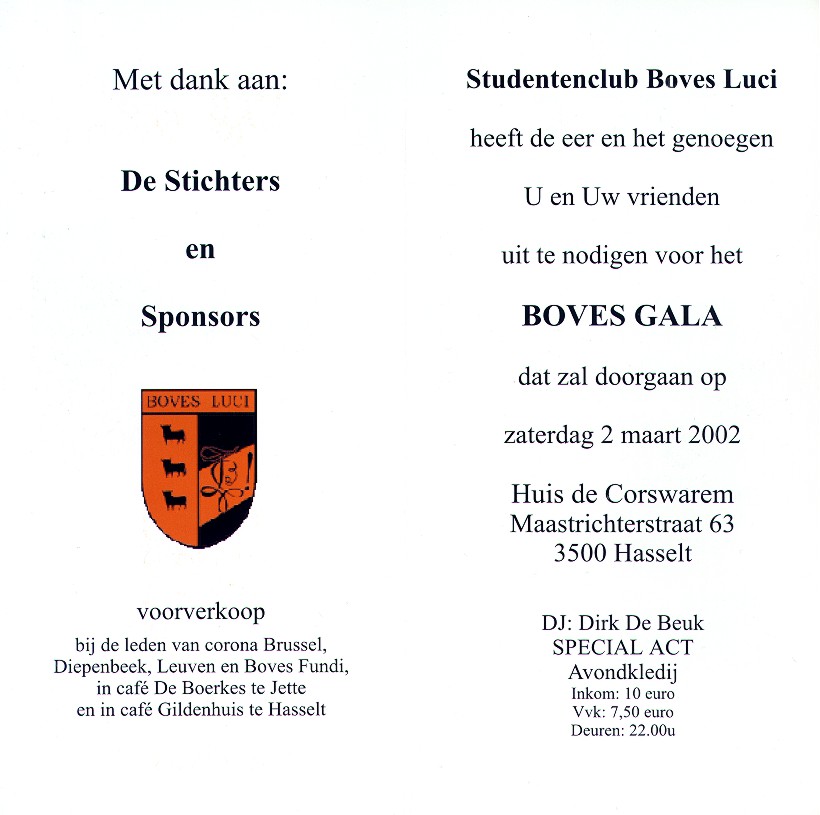 Met dank aan:

De Stichters

en

Sponsors

BOVES LUCI

voorverkoop
bij de leden van corona Brussel, Diepenbeek, Leuven en Boves Fundi, in café De Boerkes te Jette en in café Gildenhuis te Hasselt

Studentenclub Boves Luci

heeft de eer en het genoegen

U en Uw vrienden

uit te nodigen voor het

BOVES GALA

dat zal doorgaan op

zaterdag 2 maart 2002

Huis de Corswarem
Maastrichterstraat 63
3500 Hasselt

DJ: Dirk De Beuk
SPECIAL ACT
Avondkledij
Inkom: 10 euro
Vvk: 7,50 euro
Deuren: 22.00u